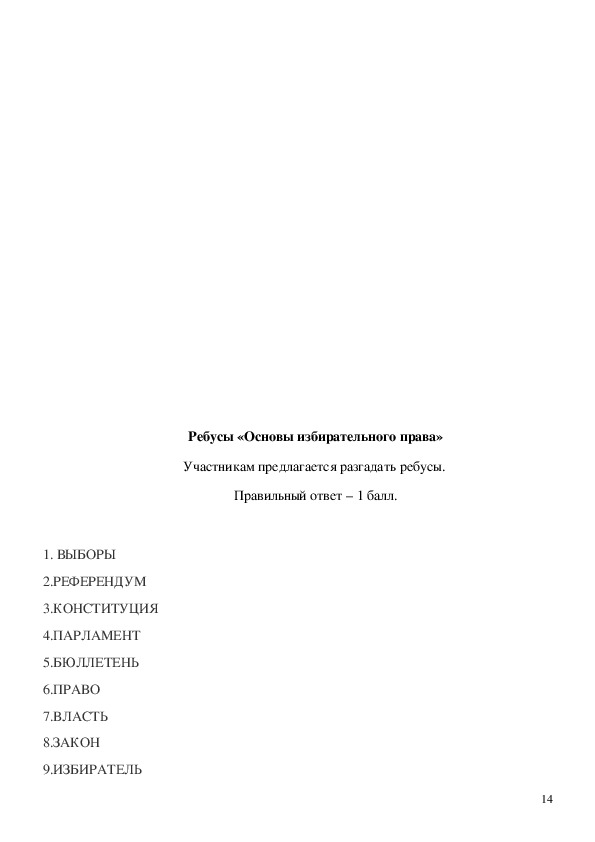 Ребусы «Основы избирательного права»

Участникам предлагается разгадать ребусы.

Правильный ответ – 1 балл.

1. ВЫБОРЫ

2.РЕФЕРЕНДУМ

3.КОНСТИТУЦИЯ

4.ПАРЛАМЕНТ

5.БЮЛЛЕТЕНЬ

6.ПРАВО

7.ВЛАСТЬ

8.ЗАКОН

9.ИЗБИРАТЕЛЬ

14